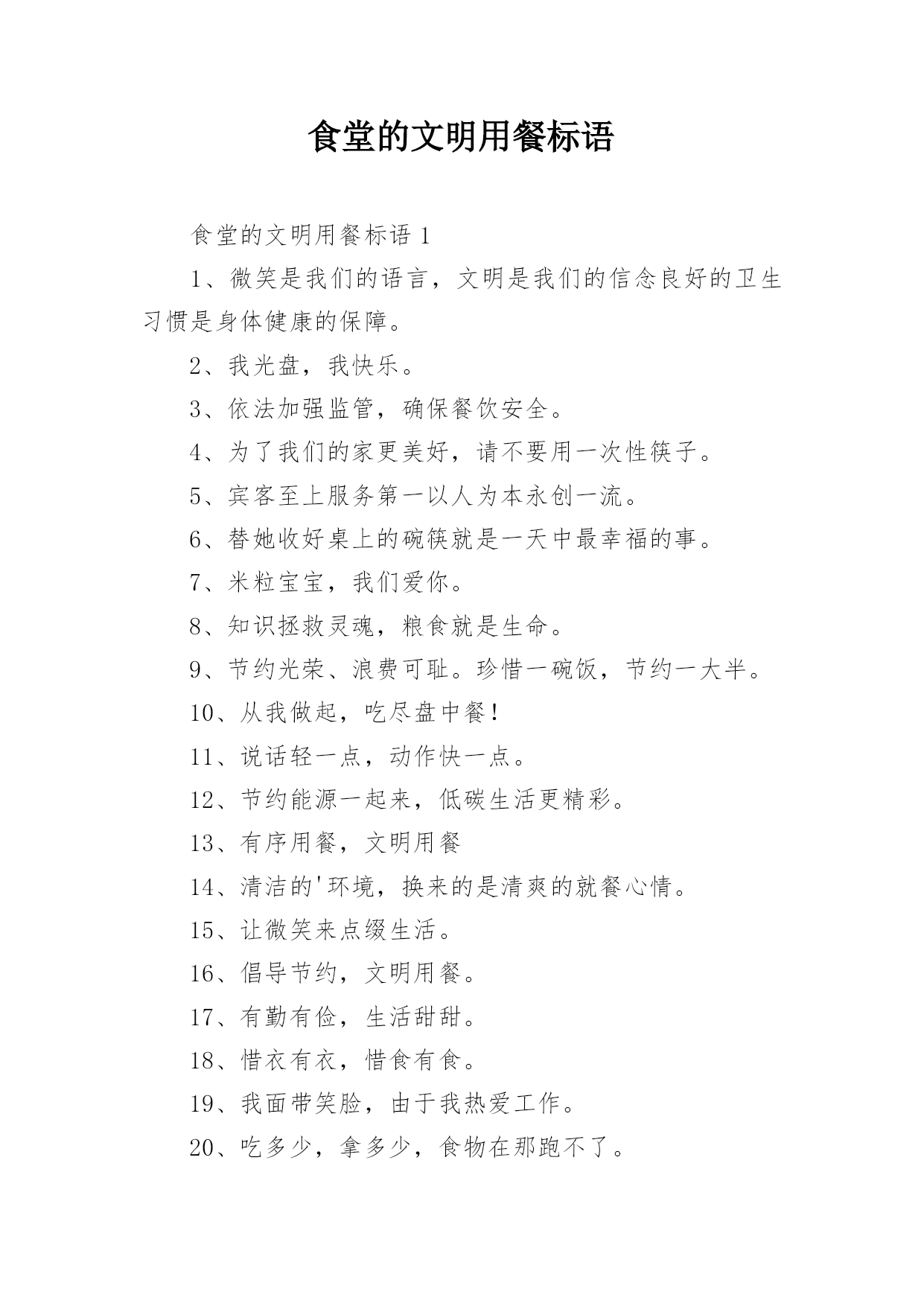 食堂的文明用餐标语

食堂的文明用餐标语 1

1、微笑是我们的语言，文明是我们的信念良好的卫生习惯是身体健康的保障。

2、我光盘，我快乐。

3、依法加强监管，确保餐饮安全。

4、为了我们的家更美好，请不要用一次性筷子。

5、宾客至上服务第一以人为本永创一流。

6、替她收好桌上的碗筷就是一天中最幸福的事。

7、米粒宝宝，我们爱你。

8、知识拯救灵魂，粮食就是生命。

9、节约光荣、浪费可耻。珍惜一碗饭，节约一大半。

10、从我做起，吃尽盘中餐！

11、说话轻一点，动作快一点。

12、节约能源一起来，低碳生活更精彩。

13、有序用餐，文明用餐

14、清洁的'环境，换来的是清爽的就餐心情。

15、让微笑来点缀生活。

16、倡导节约，文明用餐。

17、有勤有俭，生活甜甜。

18、惜衣有衣，惜食有食。

19、我面带笑脸，由于我热爱工作。

20、吃多少，拿多少，食物在那跑不了。